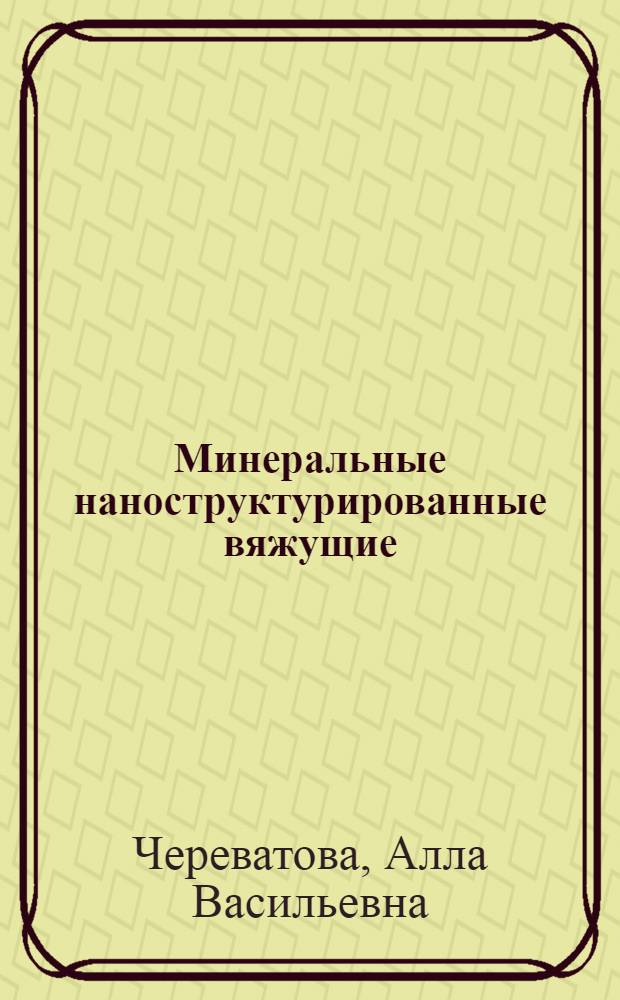 Минеральные наноструктурированные вяжущие

Череватова, Алла Васильевна